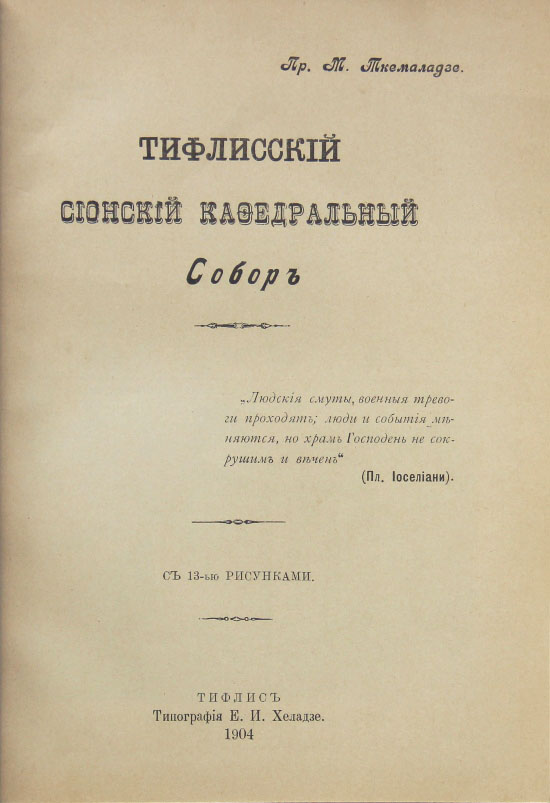 Пр. М. Ткемаладзе.

ТИФЛИССКІЙ
СІОНСКІЙ КАѲЕДРАЛЬНЫЙ
Соборъ

„Людскія смуты, военныя тревоги проходятъ; люди и событія мѣняются, но храмъ Господень не сокрушимъ и вѣченъ“
(Пл. Іоселіани).

СЪ 13-ью РИСУНКАМИ.

ТИФЛИСЪ
Типографія Е. И. Хеладзе.
1904